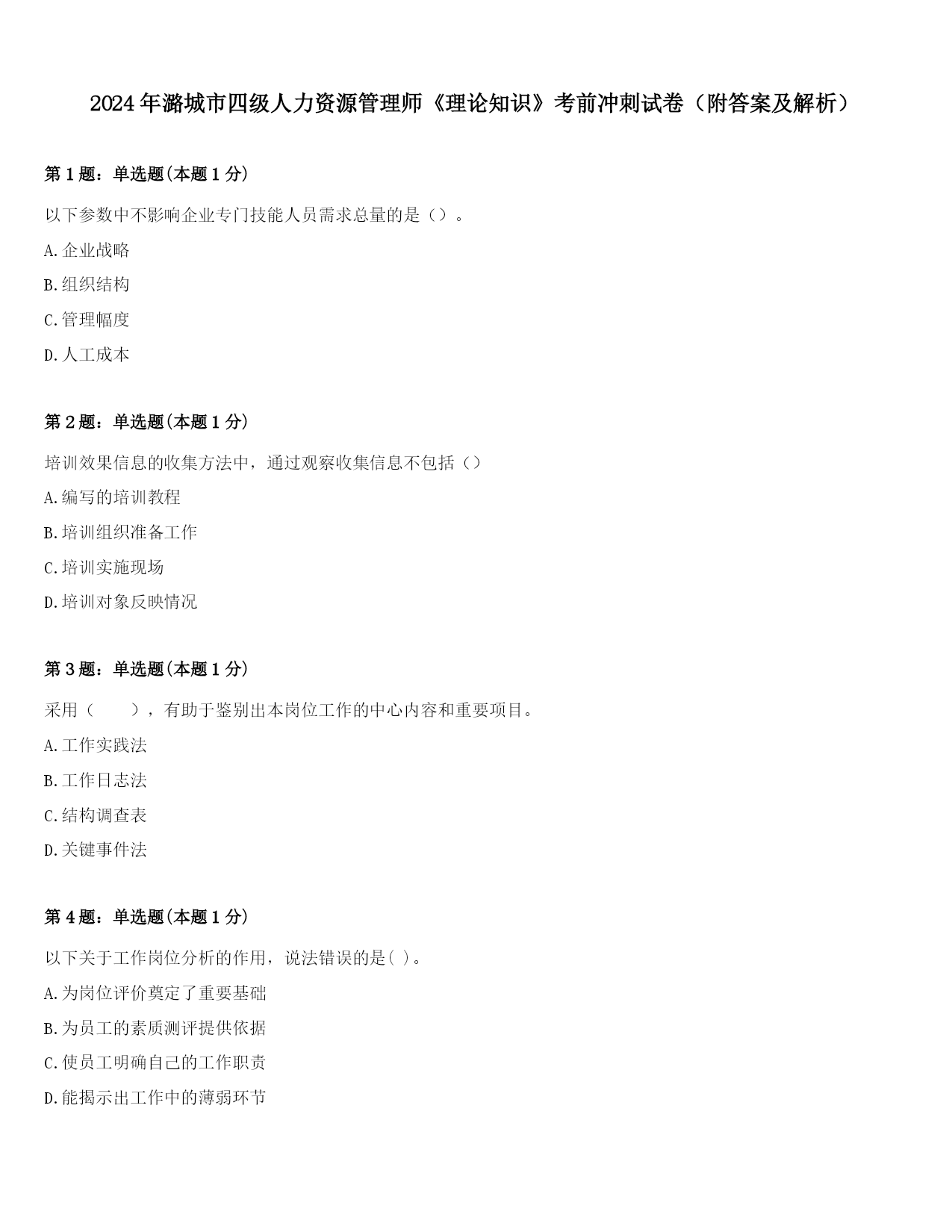 2024年潞城市四级人力资源管理师《理论知识》考前冲刺试卷（附答案及解析）

第1题：单选题(本题1分)

以下参数中不影响企业专门技能人员需求总量的是（）。

A.企业战略

B.组织结构

C.管理幅度

D.人工成本

第2题：单选题(本题1分)

培训效果信息的收集方法中，通过观察收集信息不包括（）

A.编写的培训教程

B.培训组织准备工作

C.培训实施现场

D.培训对象反映情况

第3题：单选题(本题1分)

采用（　　），有助于鉴别出本岗位工作的中心内容和重要项目。

A.工作实践法

B.工作日志法

C.结构调查表

D.关键事件法

第4题：单选题(本题1分)

以下关于工作岗位分析的作用，说法错误的是( )。

A.为岗位评价奠定了重要基础

B.为员工的素质测评提供依据

C.使员工明确自己的工作职责

D.能揭示出工作中的薄弱环节